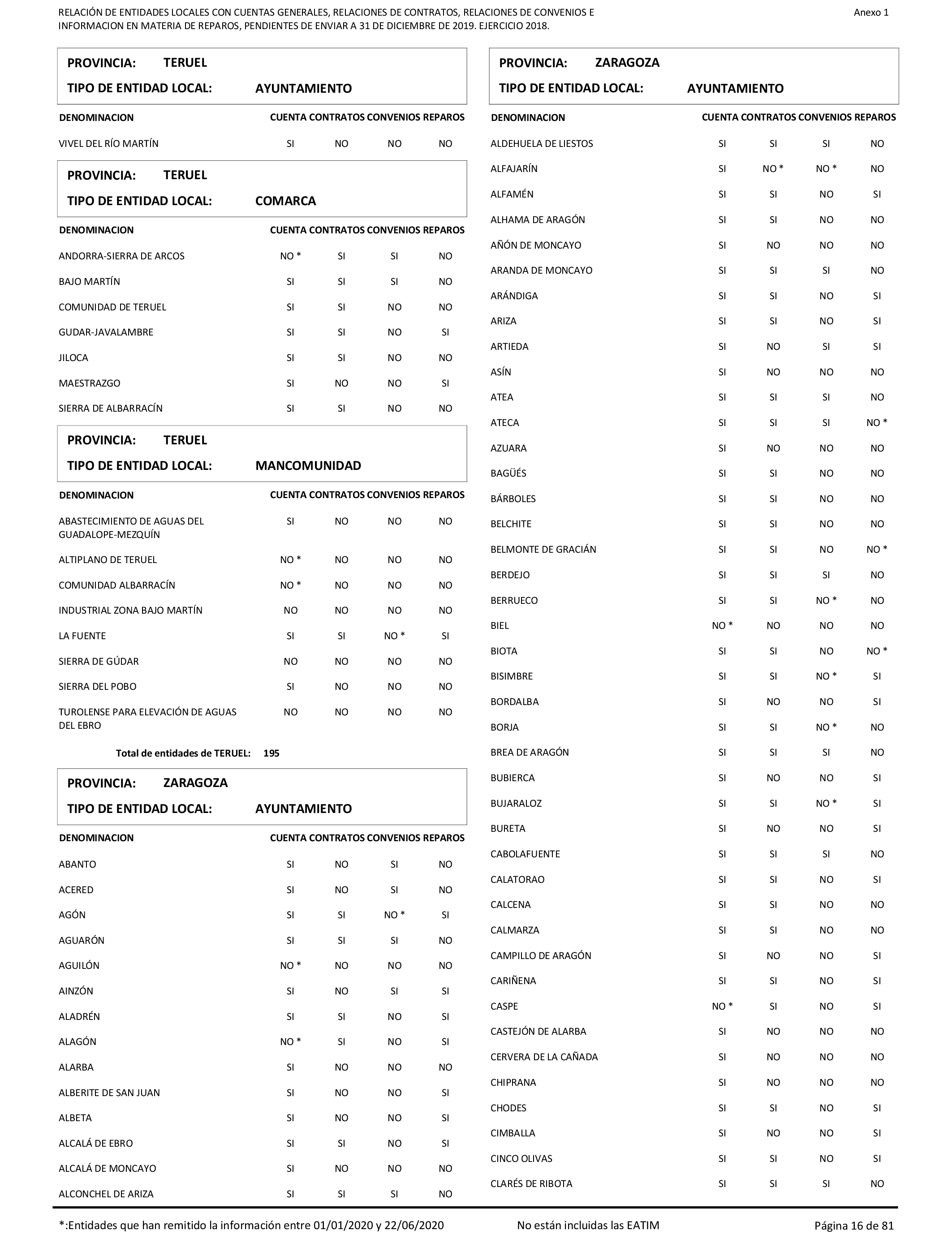 RELACIÓN DE ENTIDADES LOCALES CON CUENTAS GENERALES, RELACIONES DE CONTRATOS, RELACIONES DE CONVENIOS E INFORMACION EN MATERIA DE REPAROS, PENDIENTES DE ENVIAR A 31 DE DICIEMBRE DE 2019. EJERCICIO 2018.

Anexo 1

PROVINCIA: TERUEL
TIPO DE ENTIDAD LOCAL: AYUNTAMIENTO

| DENOMINACION | CUENTA | CONTRATOS | CONVENIOS | REPAROS |
|---|---|---|---|---|
| VIVEL DEL RÍO MARTÍN | SI | NO | NO | NO |

PROVINCIA: TERUEL
TIPO DE ENTIDAD LOCAL: COMARCA

| DENOMINACION | CUENTA | CONTRATOS | CONVENIOS | REPAROS |
|---|---|---|---|---|
| ANDORRA-SIERRA DE ARCOS | NO * | SI | SI | NO |
| BAJO MARTÍN | SI | SI | SI | NO |
| COMUNIDAD DE TERUEL | SI | SI | NO | NO |
| GUDAR-JAVALAMBRE | SI | SI | NO | SI |
| JILOCA | SI | SI | NO | NO |
| MAESTRAZGO | SI | NO | NO | SI |
| SIERRA DE ALBARRACÍN | SI | SI | NO | NO |

PROVINCIA: TERUEL
TIPO DE ENTIDAD LOCAL: MANCOMUNIDAD

| DENOMINACION | CUENTA | CONTRATOS | CONVENIOS | REPAROS |
|---|---|---|---|---|
| ABASTECIMIENTO DE AGUAS DEL GUADALOPE-MEZQUÍN | SI | NO | NO | NO |
| ALTIPLANO DE TERUEL | NO * | NO | NO | NO |
| COMUNIDAD ALBARRACÍN | NO * | NO | NO | NO |
| INDUSTRIAL ZONA BAJO MARTÍN | NO | NO | NO | NO |
| LA FUENTE | SI | SI | NO * | SI |
| SIERRA DE GÚDAR | NO | NO | NO | NO |
| SIERRA DEL POBO | SI | NO | NO | NO |
| TUROLENSE PARA ELEVACIÓN DE AGUAS DEL EBRO | NO | NO | NO | NO |

Total de entidades de TERUEL: 195

PROVINCIA: ZARAGOZA
TIPO DE ENTIDAD LOCAL: AYUNTAMIENTO

| DENOMINACION | CUENTA | CONTRATOS | CONVENIOS | REPAROS |
|---|---|---|---|---|
| ABANTO | SI | NO | SI | NO |
| ACERED | SI | NO | SI | NO |
| AGÓN | SI | SI | NO * | SI |
| AGUARÓN | SI | SI | SI | NO |
| AGUILÓN | NO * | NO | NO | NO |
| AINZÓN | SI | NO | SI | SI |
| ALADRÉN | SI | SI | NO | SI |
| ALAGÓN | NO * | SI | NO | SI |
| ALARBA | SI | NO | NO | NO |
| ALBERITE DE SAN JUAN | SI | NO | NO | SI |
| ALBETA | SI | NO | NO | SI |
| ALCALÁ DE EBRO | SI | SI | NO | SI |
| ALCALÁ DE MONCAYO | SI | NO | NO | NO |
| ALCONCHEL DE ARIZA | SI | SI | SI | NO |

PROVINCIA: ZARAGOZA
TIPO DE ENTIDAD LOCAL: AYUNTAMIENTO

| DENOMINACION | CUENTA | CONTRATOS | CONVENIOS | REPAROS |
|---|---|---|---|---|
| ALDEHUELA DE LIESTOS | SI | SI | SI | NO |
| ALFAJARÍN | SI | NO * | NO * | NO |
| ALFAMÉN | SI | SI | NO | SI |
| ALHAMA DE ARAGÓN | SI | SI | NO | NO |
| AÑÓN DE MONCAYO | SI | NO | NO | NO |
| ARANDA DE MONCAYO | SI | SI | SI | NO |
| ARÁNDIGA | SI | SI | NO | SI |
| ARIZA | SI | SI | NO | SI |
| ARTIEDA | SI | NO | SI | SI |
| ASÍN | SI | NO | NO | NO |
| ATEA | SI | SI | SI | NO |
| ATECA | SI | SI | SI | NO * |
| AZUARA | SI | NO | NO | NO |
| BAGÜÉS | SI | SI | NO | NO |
| BÁRBOLES | SI | SI | NO | NO |
| BELCHITE | SI | SI | NO | NO |
| BELMONTE DE GRACIÁN | SI | SI | NO | NO * |
| BERDEJO | SI | SI | SI | NO |
| BERRUECO | SI | SI | NO * | NO |
| BIEL | NO * | NO | NO | NO |
| BIOTA | SI | SI | NO | NO * |
| BISIMBRE | SI | SI | NO * | SI |
| BORDALBA | SI | NO | NO | SI |
| BORJA | SI | SI | NO * | NO |
| BREA DE ARAGÓN | SI | SI | SI | NO |
| BUBIERCA | SI | NO | NO | SI |
| BUJARALOZ | SI | SI | NO * | SI |
| BURETA | SI | NO | NO | SI |
| CABOLAFUENTE | SI | SI | SI | NO |
| CALATORAO | SI | SI | NO | SI |
| CALCENA | SI | SI | NO | NO |
| CALMARZA | SI | SI | NO | NO |
| CAMPILLO DE ARAGÓN | SI | NO | NO | SI |
| CARIÑENA | SI | SI | NO | SI |
| CASPE | NO * | SI | NO | SI |
| CASTEJÓN DE ALARBA | SI | NO | NO | NO |
| CERVERA DE LA CAÑADA | SI | NO | NO | NO |
| CHIPRANA | SI | NO | NO | NO |
| CHODES | SI | SI | NO | SI |
| CIMBALLA | SI | NO | NO | SI |
| CINCO OLIVAS | SI | SI | NO | SI |
| CLARÉS DE RIBOTA | SI | SI | SI | NO |

*:Entidades que han remitido la información entre 01/01/2020 y 22/06/2020   No están incluidas las EATIM   Página 16 de 81